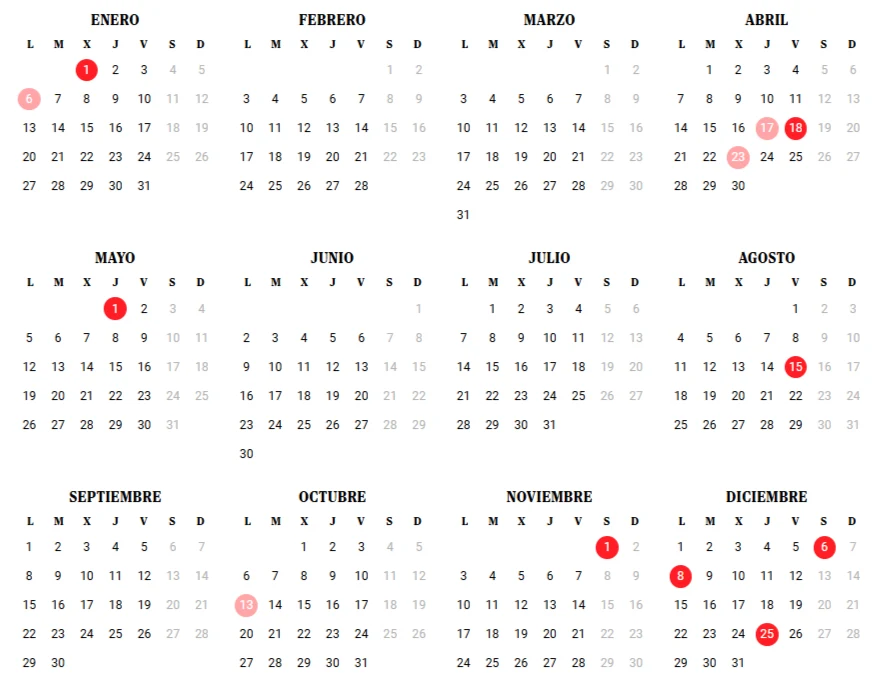 ENERO

| L | M | X | J | V | S | D |
|---|---|---|---|---|---|---|
| | | 1 | 2 | 3 | 4 | 5 |
| 6 | 7 | 8 | 9 | 10 | 11 | 12 |
| 13 | 14 | 15 | 16 | 17 | 18 | 19 |
| 20 | 21 | 22 | 23 | 24 | 25 | 26 |
| 27 | 28 | 29 | 30 | 31 | | |

FEBRERO

| L | M | X | J | V | S | D |
|---|---|---|---|---|---|---|
| | | | | | 1 | 2 |
| 3 | 4 | 5 | 6 | 7 | 8 | 9 |
| 10 | 11 | 12 | 13 | 14 | 15 | 16 |
| 17 | 18 | 19 | 20 | 21 | 22 | 23 |
| 24 | 25 | 26 | 27 | 28 | | |

MARZO

| L | M | X | J | V | S | D |
|---|---|---|---|---|---|---|
| | | | | | 1 | 2 |
| 3 | 4 | 5 | 6 | 7 | 8 | 9 |
| 10 | 11 | 12 | 13 | 14 | 15 | 16 |
| 17 | 18 | 19 | 20 | 21 | 22 | 23 |
| 24 | 25 | 26 | 27 | 28 | 29 | 30 |
| 31 | | | | | | |

ABRIL

| L | M | X | J | V | S | D |
|---|---|---|---|---|---|---|
| | 1 | 2 | 3 | 4 | 5 | 6 |
| 7 | 8 | 9 | 10 | 11 | 12 | 13 |
| 14 | 15 | 16 | 17 | 18 | 19 | 20 |
| 21 | 22 | 23 | 24 | 25 | 26 | 27 |
| 28 | 29 | 30 | | | | |

MAYO

| L | M | X | J | V | S | D |
|---|---|---|---|---|---|---|
| | | | 1 | 2 | 3 | 4 |
| 5 | 6 | 7 | 8 | 9 | 10 | 11 |
| 12 | 13 | 14 | 15 | 16 | 17 | 18 |
| 19 | 20 | 21 | 22 | 23 | 24 | 25 |
| 26 | 27 | 28 | 29 | 30 | 31 | |

JUNIO

| L | M | X | J | V | S | D |
|---|---|---|---|---|---|---|
| | | | | | | 1 |
| 2 | 3 | 4 | 5 | 6 | 7 | 8 |
| 9 | 10 | 11 | 12 | 13 | 14 | 15 |
| 16 | 17 | 18 | 19 | 20 | 21 | 22 |
| 23 | 24 | 25 | 26 | 27 | 28 | 29 |
| 30 | | | | | | |

JULIO

| L | M | X | J | V | S | D |
|---|---|---|---|---|---|---|
| | 1 | 2 | 3 | 4 | 5 | 6 |
| 7 | 8 | 9 | 10 | 11 | 12 | 13 |
| 14 | 15 | 16 | 17 | 18 | 19 | 20 |
| 21 | 22 | 23 | 24 | 25 | 26 | 27 |
| 28 | 29 | 30 | 31 | | | |

AGOSTO

| L | M | X | J | V | S | D |
|---|---|---|---|---|---|---|
| | | | | 1 | 2 | 3 |
| 4 | 5 | 6 | 7 | 8 | 9 | 10 |
| 11 | 12 | 13 | 14 | 15 | 16 | 17 |
| 18 | 19 | 20 | 21 | 22 | 23 | 24 |
| 25 | 26 | 27 | 28 | 29 | 30 | 31 |

SEPTIEMBRE

| L | M | X | J | V | S | D |
|---|---|---|---|---|---|---|
| 1 | 2 | 3 | 4 | 5 | 6 | 7 |
| 8 | 9 | 10 | 11 | 12 | 13 | 14 |
| 15 | 16 | 17 | 18 | 19 | 20 | 21 |
| 22 | 23 | 24 | 25 | 26 | 27 | 28 |
| 29 | 30 | | | | | |

OCTUBRE

| L | M | X | J | V | S | D |
|---|---|---|---|---|---|---|
| | | 1 | 2 | 3 | 4 | 5 |
| 6 | 7 | 8 | 9 | 10 | 11 | 12 |
| 13 | 14 | 15 | 16 | 17 | 18 | 19 |
| 20 | 21 | 22 | 23 | 24 | 25 | 26 |
| 27 | 28 | 29 | 30 | 31 | | |

NOVIEMBRE

| L | M | X | J | V | S | D |
|---|---|---|---|---|---|---|
| | | | | | 1 | 2 |
| 3 | 4 | 5 | 6 | 7 | 8 | 9 |
| 10 | 11 | 12 | 13 | 14 | 15 | 16 |
| 17 | 18 | 19 | 20 | 21 | 22 | 23 |
| 24 | 25 | 26 | 27 | 28 | 29 | 30 |

DICIEMBRE

| L | M | X | J | V | S | D |
|---|---|---|---|---|---|---|
| 1 | 2 | 3 | 4 | 5 | 6 | 7 |
| 8 | 9 | 10 | 11 | 12 | 13 | 14 |
| 15 | 16 | 17 | 18 | 19 | 20 | 21 |
| 22 | 23 | 24 | 25 | 26 | 27 | 28 |
| 29 | 30 | 31 | | | | |